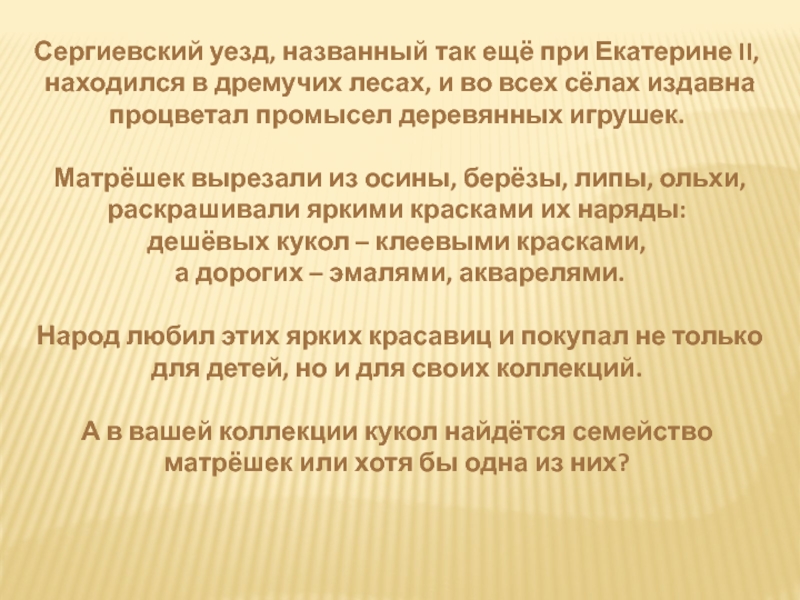 Сергиевский уезд, названный так ещё при Екатерине II, находился в дремучих лесах, и во всех сёлах издавна процветал промысел деревянных игрушек.

Матрёшек вырезали из осины, берёзы, липы, ольхи, раскрашивали яркими красками их наряды:
дешёвых кукол – клеевыми красками,
а дорогих – эмалями, акварелями.

Народ любил этих ярких красавиц и покупал не только для детей, но и для своих коллекций.

А в вашей коллекции кукол найдётся семейство матрёшек или хотя бы одна из них?